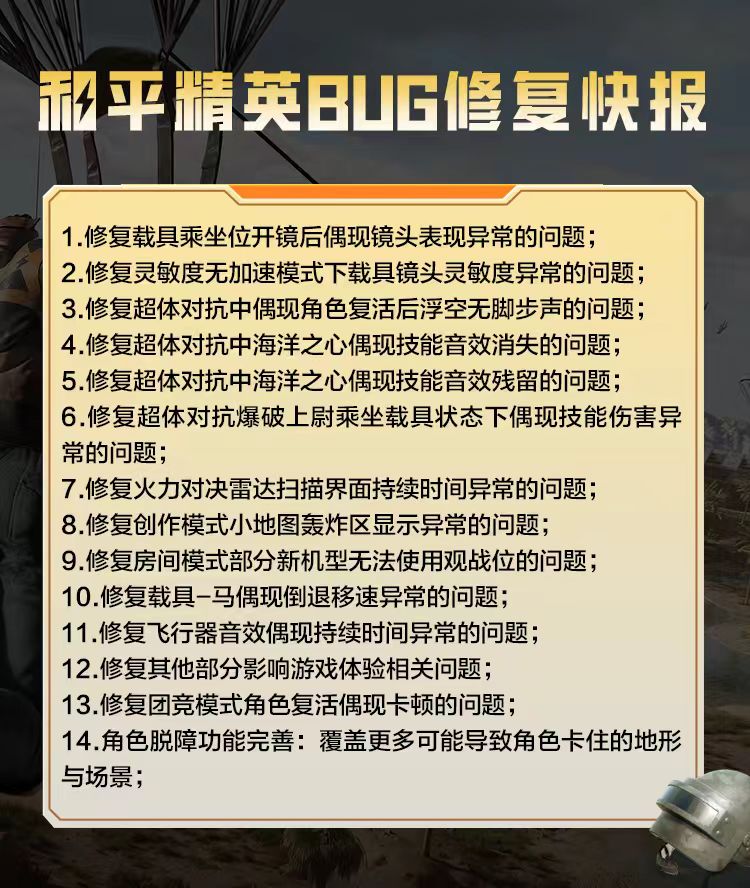 和平精英BUG修复快报

1.修复载具乘坐位开镜后偶现镜头表现异常的问题；
2.修复灵敏度无加速模式下载具镜头灵敏度异常的问题；
3.修复超体对抗中偶现角色复活后浮空无脚步声的问题；
4.修复超体对抗中海洋之心偶现技能音效消失的问题；
5.修复超体对抗中海洋之心偶现技能音效残留的问题；
6.修复超体对抗爆破上尉乘坐载具状态下偶现技能伤害异常的问题；
7.修复火力对决雷达扫描界面持续时间异常的问题；
8.修复创作模式小地图轰炸区显示异常的问题；
9.修复房间模式部分新机型无法使用观战位的问题；
10.修复载具-马偶现倒退移速异常的问题；
11.修复飞行器音效偶现持续时间异常的问题；
12.修复其他部分影响游戏体验相关问题；
13.修复团竞模式角色复活偶现卡顿的问题；
14.角色脱障功能完善：覆盖更多可能导致角色卡住的地形与场景；